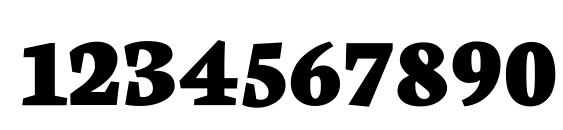 1234567890